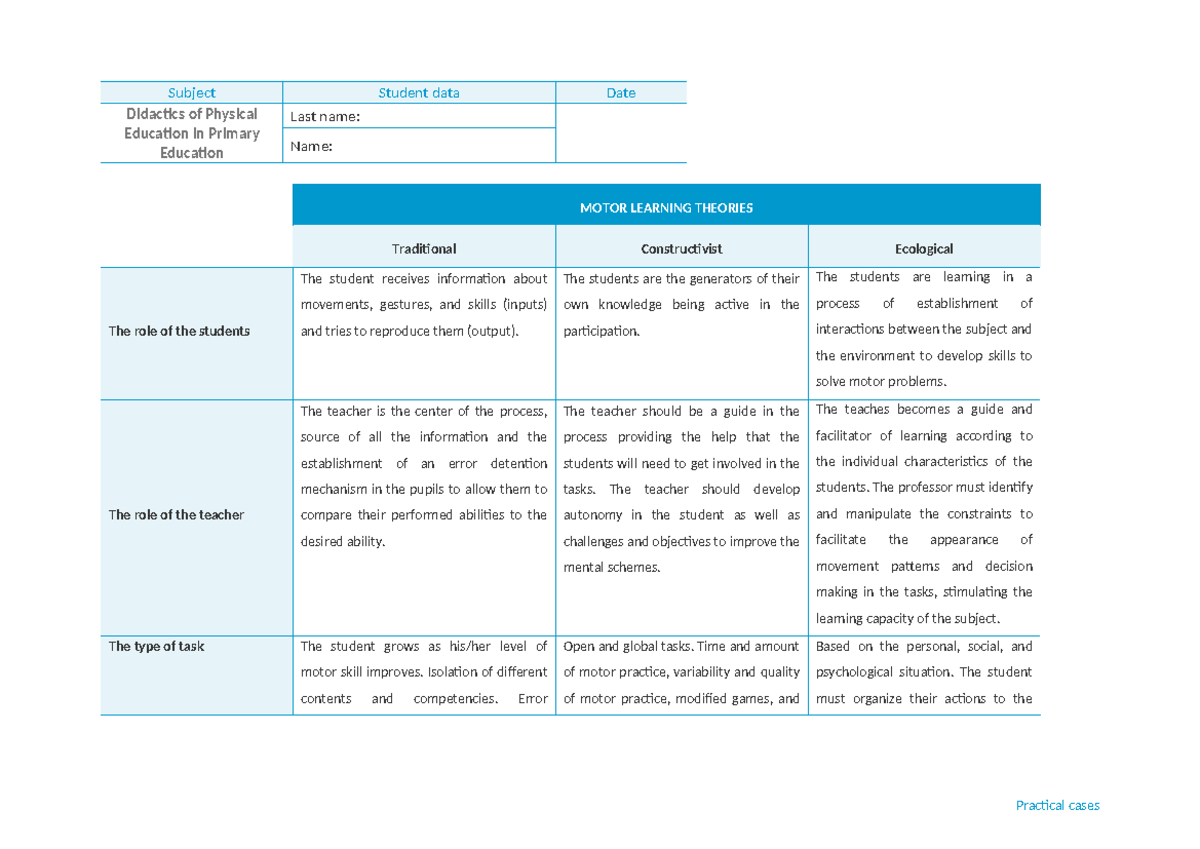 | Subject | Student data | Date |
|---|---|---|
| Didactics of Physical Education in Primary Education | Last name: | |
| | Name: | |

| | MOTOR LEARNING THEORIES | | |
|---|---|---|---|
| | Traditional | Constructivist | Ecological |
| The role of the students | The student receives information about movements, gestures, and skills (inputs) and tries to reproduce them (output). | The students are the generators of their own knowledge being active in the participation. | The students are learning in a process of establishment of interactions between the subject and the environment to develop skills to solve motor problems. |
| The role of the teacher | The teacher is the center of the process, source of all the information and the establishment of an error detention mechanism in the pupils to allow them to compare their performed abilities to the desired ability. | The teacher should be a guide in the process providing the help that the students will need to get involved in the tasks. The teacher should develop autonomy in the student as well as challenges and objectives to improve the mental schemes. | The teaches becomes a guide and facilitator of learning according to the individual characteristics of the students. The professor must identify and manipulate the constraints to facilitate the appearance of movement patterns and decision making in the tasks, stimulating the learning capacity of the subject. |
| The type of task | The student grows as his/her level of motor skill improves. Isolation of different contents and competencies. Error | Open and global tasks. Time and amount of motor practice, variability and quality of motor practice, modified games, and | Based on the personal, social, and psychological situation. The student must organize their actions to the |

Practical cases